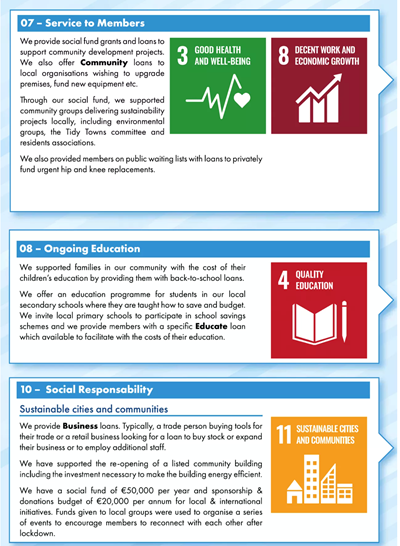 07 – Service to Members

We provide social fund grants and loans to support community development projects. We also offer **Community** loans to local organisations wishing to upgrade premises, fund new equipment etc.

Through our social fund, we supported community groups delivering sustainability projects locally, including environmental groups, the Tidy Towns committee and residents associations.

We also provided members on public waiting lists with loans to privately fund urgent hip and knee replacements.

3 GOOD HEALTH AND WELL-BEING

8 DECENT WORK AND ECONOMIC GROWTH

08 – Ongoing Education

We supported families in our community with the cost of their children's education by providing them with back-to-school loans.

We offer an education programme for students in our local secondary schools where they are taught how to save and budget. We invite local primary schools to participate in school savings schemes and we provide members with a specific **Educate** loan which available to facilitate with the costs of their education.

4 QUALITY EDUCATION

10 – Social Responsability

Sustainable cities and communities

We provide **Business** loans. Typically, a trade person buying tools for their trade or a retail business looking for a loan to buy stock or expand their business or to employ additional staff.

We have supported the re-opening of a listed community building including the investment necessary to make the building energy efficient.

We have a social fund of €50,000 per year and sponsorship & donations budget of €20,000 per annum for local & international initiatives. Funds given to local groups were used to organise a series of events to encourage members to reconnect with each other after lockdown.

11 SUSTAINABLE CITIES AND COMMUNITIES